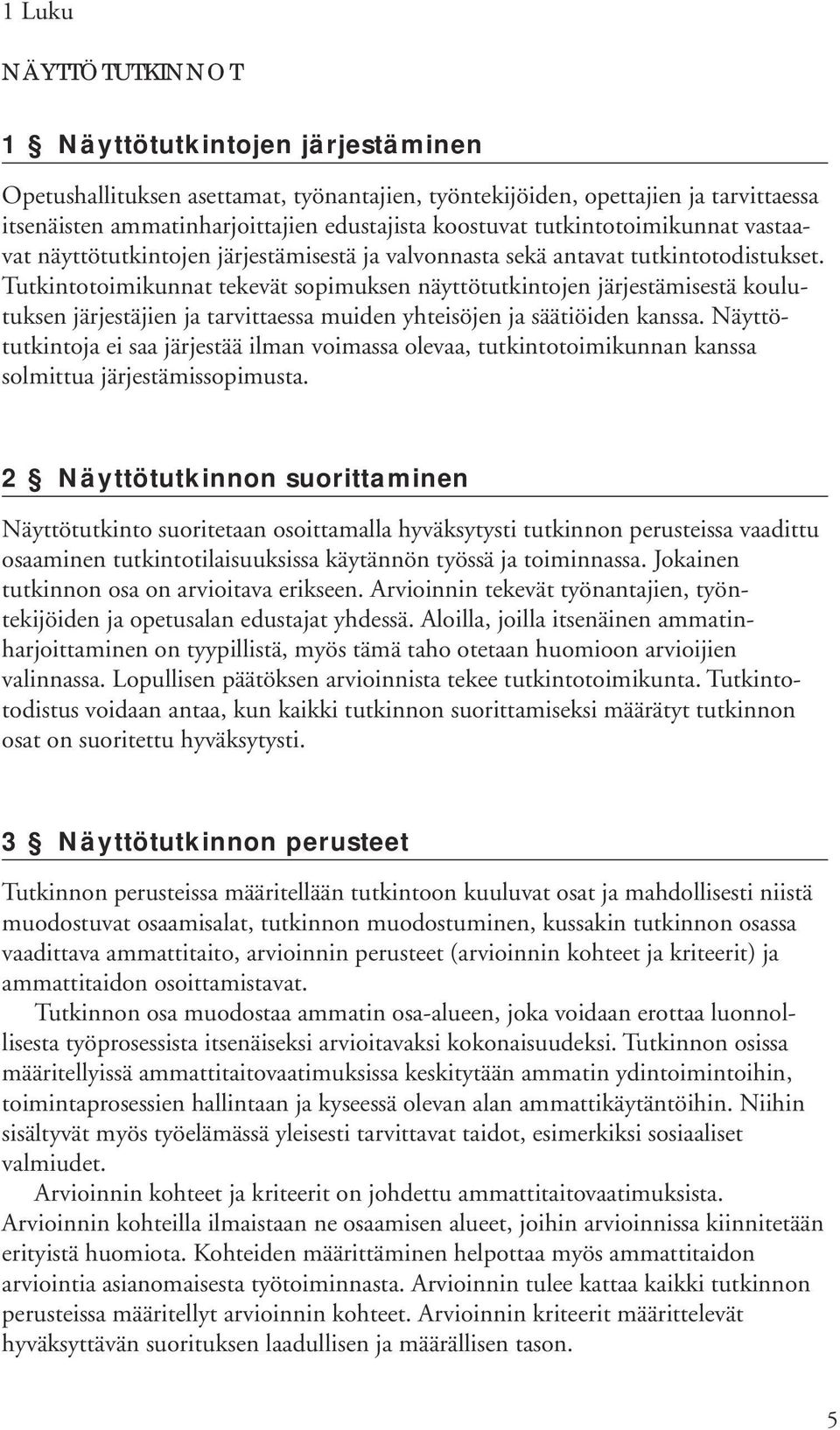 1 Luku

NÄYTTÖTUTKINNOT

1 § Näyttötutkintojen järjestäminen

Opetushallituksen asettamat, työnantajien, työntekijöiden, opettajien ja tarvittaessa itsenäisten ammatinharjoittajien edustajista koostuvat tutkintotoimikunnat vastaavat näyttötutkintojen järjestämisestä ja valvonnasta sekä antavat tutkintotodistukset. Tutkintotoimikunnat tekevät sopimuksen näyttötutkintojen järjestämisestä koulutuksen järjestäjien ja tarvittaessa muiden yhteisöjen ja säätiöiden kanssa. Näyttötutkintoja ei saa järjestää ilman voimassa olevaa, tutkintotoimikunnan kanssa solmittua järjestämissopimusta.

2 § Näyttötutkinnon suorittaminen

Näyttötutkinto suoritetaan osoittamalla hyväksytysti tutkinnon perusteissa vaadittu osaaminen tutkintotilaisuuksissa käytännön työssä ja toiminnassa. Jokainen tutkinnon osa on arvioitava erikseen. Arvioinnin tekevät työnantajien, työntekijöiden ja opetusalan edustajat yhdessä. Aloilla, joilla itsenäinen ammatinharjoittaminen on tyypillistä, myös tämä taho otetaan huomioon arvioijien valinnassa. Lopullisen päätöksen arvioinnista tekee tutkintotoimikunta. Tutkintotodistus voidaan antaa, kun kaikki tutkinnon suorittamiseksi määrätyt tutkinnon osat on suoritettu hyväksytysti.

3 § Näyttötutkinnon perusteet

Tutkinnon perusteissa määritellään tutkintoon kuuluvat osat ja mahdollisesti niistä muodostuvat osaamisalat, tutkinnon muodostuminen, kussakin tutkinnon osassa vaadittava ammattitaito, arvioinnin perusteet (arvioinnin kohteet ja kriteerit) ja ammattitaidon osoittamistavat.

Tutkinnon osa muodostaa ammatin osa-alueen, joka voidaan erottaa luonnollisesta työprosessista itsenäiseksi arvioitavaksi kokonaisuudeksi. Tutkinnon osissa määritellyissä ammattitaitovaatimuksissa keskitytään ammatin ydintoimintoihin, toimintaprosessien hallintaan ja kyseessä olevan alan ammattikäytäntöihin. Niihin sisältyvät myös työelämässä yleisesti tarvittavat taidot, esimerkiksi sosiaaliset valmiudet.

Arvioinnin kohteet ja kriteerit on johdettu ammattitaitovaatimuksista. Arvioinnin kohteilla ilmaistaan ne osaamisen alueet, joihin arvioinnissa kiinnitetään erityistä huomiota. Kohteiden määrittäminen helpottaa myös ammattitaidon arviointia asianomaisesta työtoiminnasta. Arvioinnin tulee kattaa kaikki tutkinnon perusteissa määritellyt arvioinnin kohteet. Arvioinnin kriteerit määrittelevät hyväksyttävän suorituksen laadullisen ja määrällisen tason.

5